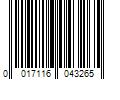 0 017116 043265